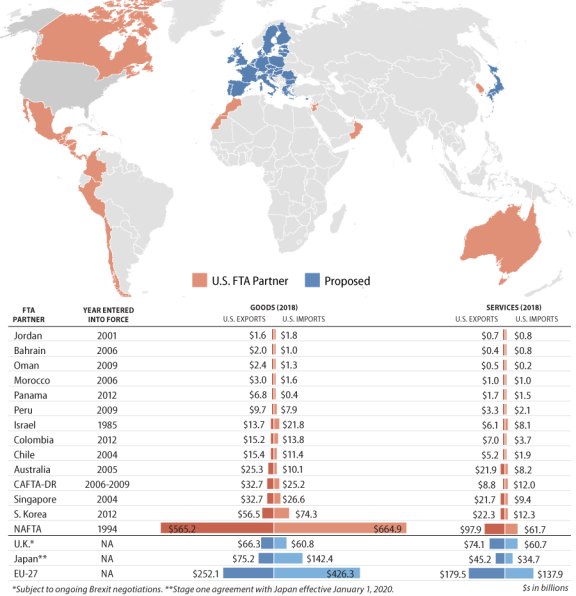 U.S. FTA Partner
Proposed

| FTA PARTNER | YEAR ENTERED INTO FORCE | GOODS (2018) U.S. EXPORTS | GOODS (2018) U.S. IMPORTS | SERVICES (2018) U.S. EXPORTS | SERVICES (2018) U.S. IMPORTS |
|---|---|---|---|---|---|
| Jordan | 2001 | $1.6 | $1.8 | $0.7 | $0.8 |
| Bahrain | 2006 | $2.0 | $1.0 | $0.4 | $0.8 |
| Oman | 2009 | $2.4 | $1.3 | $0.5 | $0.2 |
| Morocco | 2006 | $3.0 | $1.6 | $1.0 | $1.0 |
| Panama | 2012 | $6.8 | $0.4 | $1.7 | $1.5 |
| Peru | 2009 | $9.7 | $7.9 | $3.3 | $2.1 |
| Israel | 1985 | $13.7 | $21.8 | $6.1 | $8.1 |
| Colombia | 2012 | $15.2 | $13.8 | $7.0 | $3.7 |
| Chile | 2004 | $15.4 | $11.4 | $5.2 | $1.9 |
| Australia | 2005 | $25.3 | $10.1 | $21.9 | $8.2 |
| CAFTA-DR | 2006-2009 | $32.7 | $25.2 | $8.8 | $12.0 |
| Singapore | 2004 | $32.7 | $26.6 | $21.7 | $9.4 |
| S. Korea | 2012 | $56.5 | $74.3 | $22.3 | $12.3 |
| NAFTA | 1994 | $565.2 | $664.9 | $97.9 | $61.7 |
| U.K.* | NA | $66.3 | $60.8 | $74.1 | $60.7 |
| Japan** | NA | $75.2 | $142.4 | $45.2 | $34.7 |
| EU-27 | NA | $252.1 | $426.3 | $179.5 | $137.9 |

*Subject to ongoing Brexit negotiations. **Stage one agreement with Japan effective January 1, 2020.
$s in billions